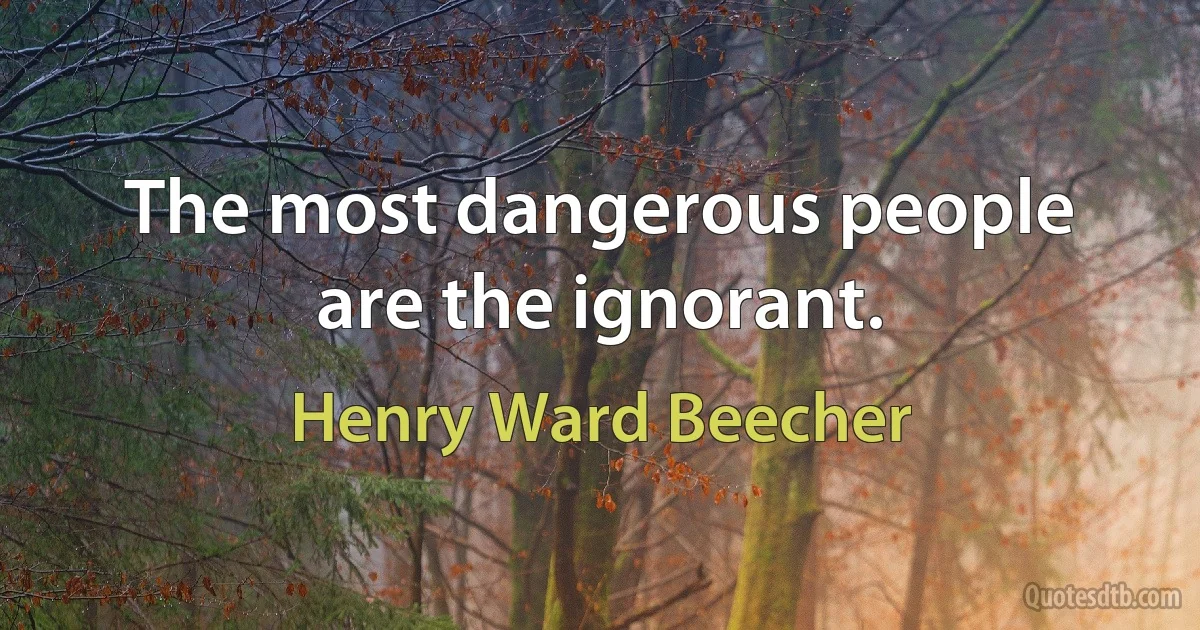 The most dangerous people are the ignorant.

Henry Ward Beecher

Quotesdtb.com